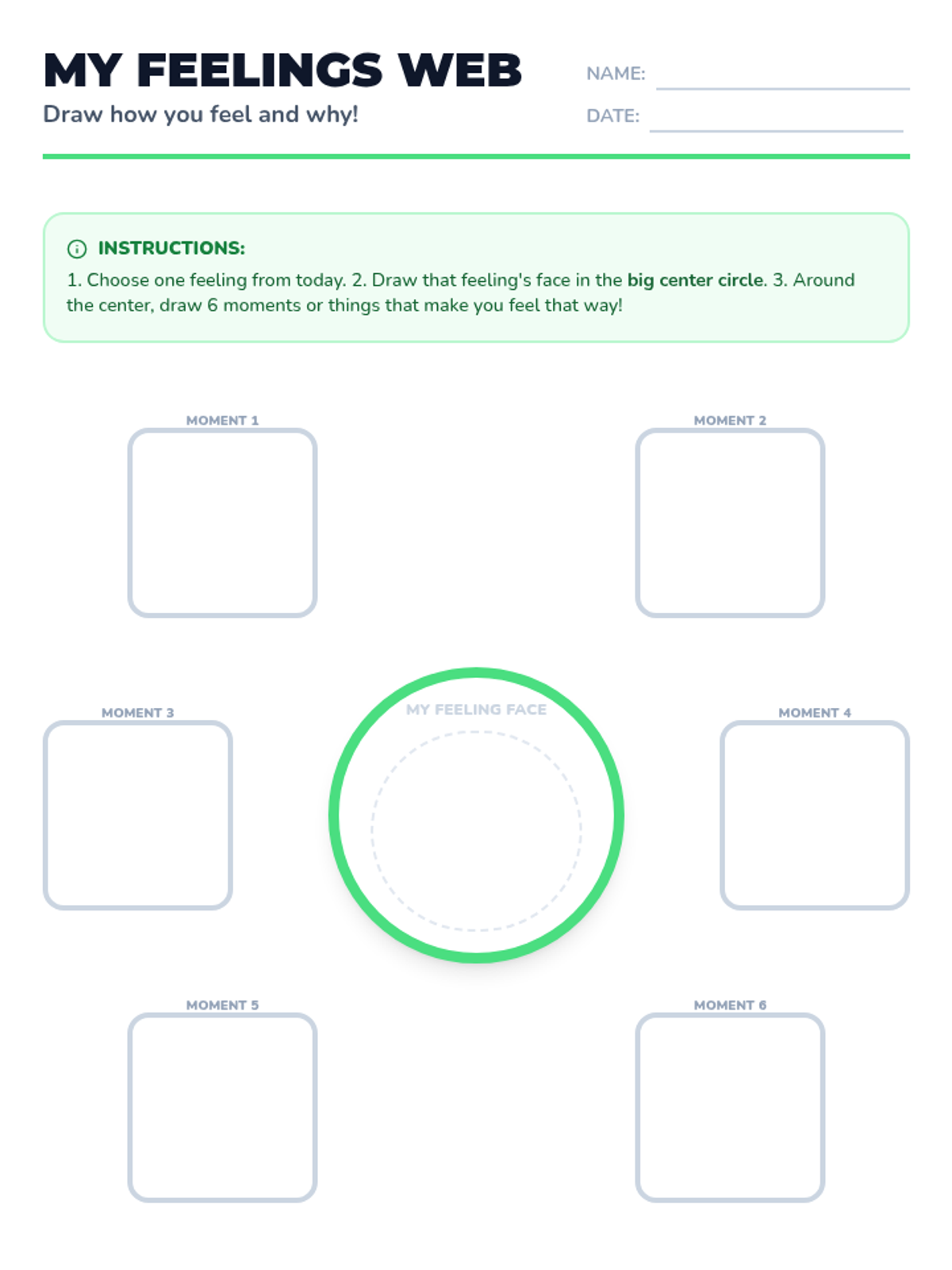 MY FEELINGS WEB
Draw how you feel and why!

NAME:
DATE:

INSTRUCTIONS:
1. Choose one feeling from today. 2. Draw that feeling's face in the big center circle. 3. Around the center, draw 6 moments or things that make you feel that way!

MOMENT 1
MOMENT 2
MOMENT 3
MY FEELING FACE
MOMENT 4
MOMENT 5
MOMENT 6